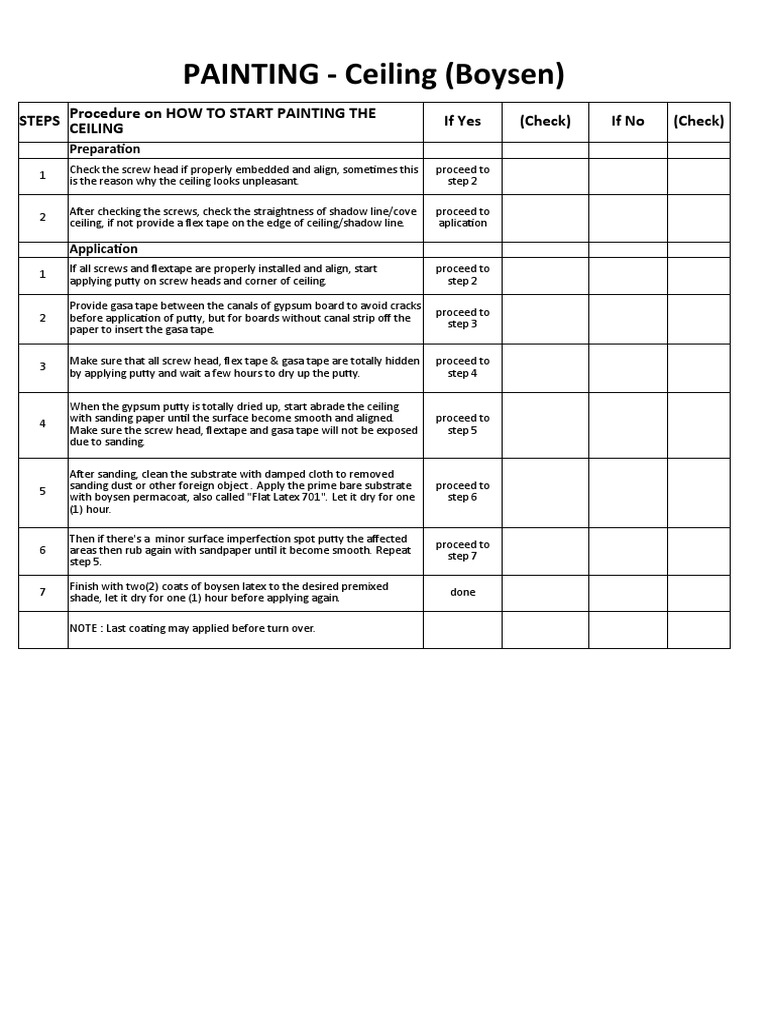 PAINTING - Ceiling (Boysen)

| STEPS | Procedure on HOW TO START PAINTING THE CEILING | If Yes | (Check) | If No | (Check) |
|---|---|---|---|---|---|
| | Preparation | | | | |
| 1 | Check the screw head if properly embedded and align, sometimes this is the reason why the ceiling looks unpleasant. | proceed to step 2 | | | |
| 2 | After checking the screws, check the straightness of shadow line/cove ceiling, if not provide a flex tape on the edge of ceiling/shadow line. | proceed to aplication | | | |
| | Application | | | | |
| 1 | If all screws and flextape are properly installed and align, start applying putty on screw heads and corner of ceiling. | proceed to step 2 | | | |
| 2 | Provide gasa tape between the canals of gypsum board to avoid cracks before application of putty, but for boards without canal strip off the paper to insert the gasa tape. | proceed to step 3 | | | |
| 3 | Make sure that all screw head, flex tape & gasa tape are totally hidden by applying putty and wait a few hours to dry up the putty. | proceed to step 4 | | | |
| 4 | When the gypsum putty is totally dried up, start abrade the ceiling with sanding paper until the surface become smooth and aligned. Make sure the screw head, flextape and gasa tape will not be exposed due to sanding. | proceed to step 5 | | | |
| 5 | After sanding, clean the substrate with damped cloth to removed sanding dust or other foreign object . Apply the prime bare substrate with boysen permacoat, also called "Flat Latex 701". Let it dry for one (1) hour. | proceed to step 6 | | | |
| 6 | Then if there's a minor surface imperfection spot putty the affected areas then rub again with sandpaper until it become smooth. Repeat step 5. | proceed to step 7 | | | |
| 7 | Finish with two(2) coats of boysen latex to the desired premixed shade, let it dry for one (1) hour before applying again. | done | | | |
| | NOTE : Last coating may applied before turn over. | | | | |